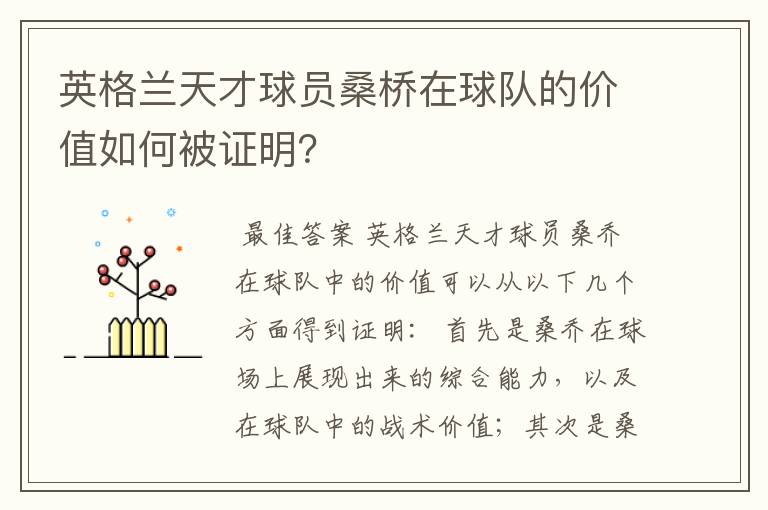 英格兰天才球员桑桥在球队的价值如何被证明?

最佳答案 英格兰天才球员桑乔在球队中的价值可以从以下几个方面得到证明： 首先是桑乔在球场上展现出来的综合能力，以及在球队中的战术价值；其次是桑